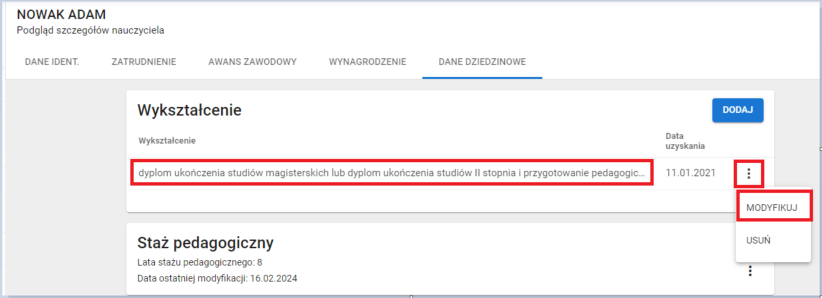 NOWAK ADAM
Podgląd szczegółów nauczyciela

DANE IDENT. ZATRUDNIENIE AWANS ZAWODOWY WYNAGRODZENIE DANE DZIEDZINOWE

Wykształcenie

DODAJ

| Wykształcenie | Data uzyskania |
|---|---|
| dyplom ukończenia studiów magisterskich lub dyplom ukończenia studiów II stopnia i przygotowanie pedagogic... | 11.01.2021 |

MODYFIKUJ

USUŃ

Staż pedagogiczny

Lata stażu pedagogicznego: 8

Data ostatniej modyfikacji: 16.02.2024